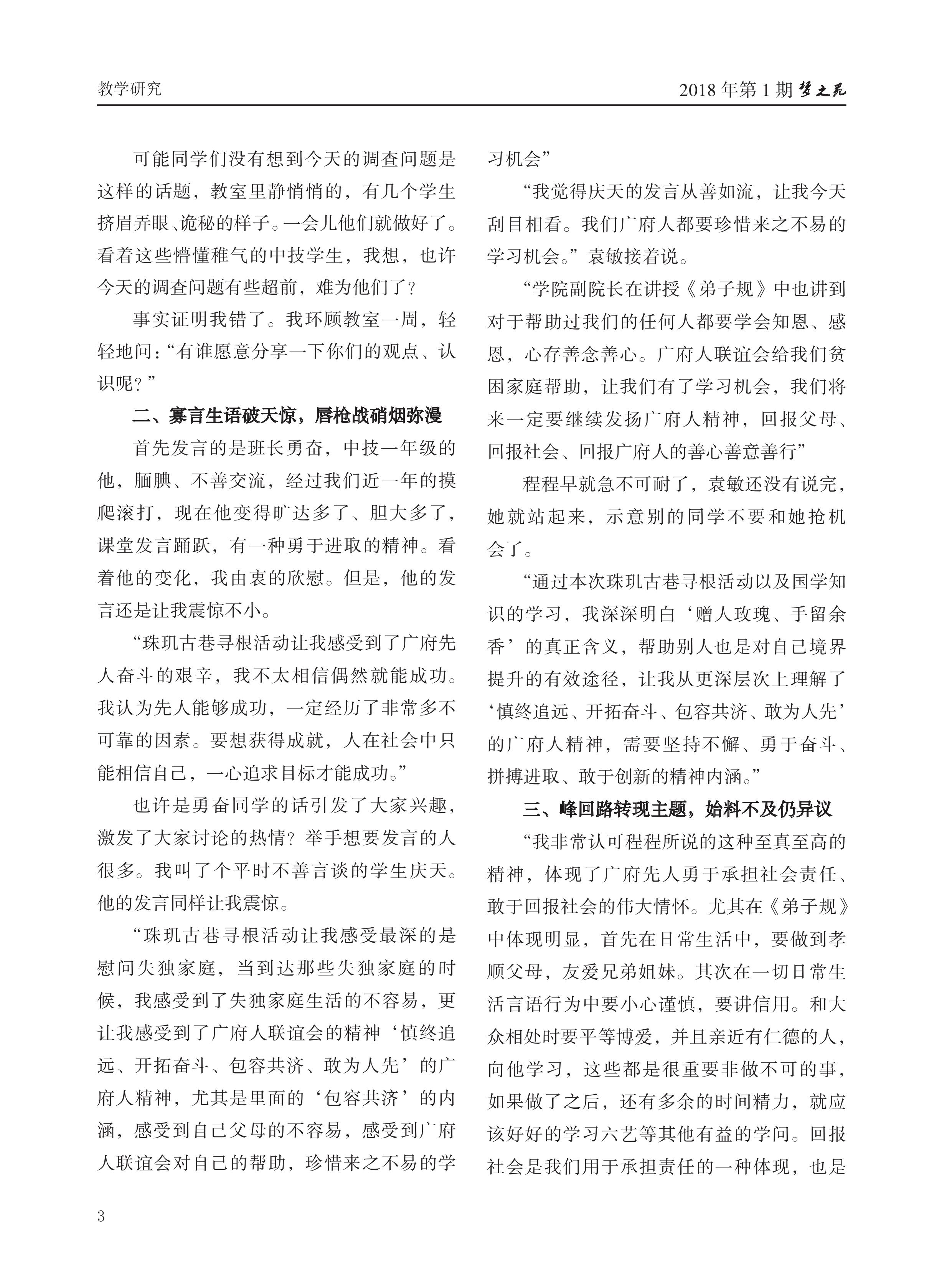 教学研究

2018 年第 1 期 梦之苑

可能同学们没有想到今天的调查问题是这样的话题，教室里静悄悄的，有几个学生挤眉弄眼、诡秘的样子。一会儿他们就做好了。看着这些懵懂稚气的中技学生，我想，也许今天的调查问题有些超前，难为他们了？

事实证明我错了。我环顾教室一周，轻轻地问：“有谁愿意分享一下你们的观点、认识呢？”

二、寡言生语破天惊，唇枪战硝烟弥漫

首先发言的是班长勇奋，中技一年级的他，腼腆、不善交流，经过我们近一年的摸爬滚打，现在他变得旷达多了、胆大多了，课堂发言踊跃，有一种勇于进取的精神。看着他的变化，我由衷的欣慰。但是，他的发言还是让我震惊不小。

“珠玑古巷寻根活动让我感受到了广府先人奋斗的艰辛，我不太相信偶然就能成功。我认为先人能够成功，一定经历了非常多不可靠的因素。要想获得成就，人在社会中只能相信自己，一心追求目标才能成功。”

也许是勇奋同学的话引发了大家兴趣，激发了大家讨论的热情？举手想要发言的人很多。我叫了个平时不善言谈的学生庆天。他的发言同样让我震惊。

“珠玑古巷寻根活动让我感受最深的是慰问失独家庭，当到达那些失独家庭的时候，我感受到了失独家庭生活的不容易，更让我感受到了广府人联谊会的精神‘慎终追远、开拓奋斗、包容共济、敢为人先’的广府人精神，尤其是里面的‘包容共济’的内涵，感受到自己父母的不容易，感受到广府人联谊会对自己的帮助，珍惜来之不易的学习机会”

“我觉得庆天的发言从善如流，让我今天刮目相看。我们广府人都要珍惜来之不易的学习机会。”袁敏接着说。

“学院副院长在讲授《弟子规》中也讲到对于帮助过我们的任何人都要学会知恩、感恩，心存善念善心。广府人联谊会给我们贫困家庭帮助，让我们有了学习机会，我们将来一定要继续发扬广府人精神，回报父母、回报社会、回报广府人的善心善意善行”

程程早就急不可耐了，袁敏还没有说完，她就站起来，示意别的同学不要和她抢机会了。

“通过本次珠玑古巷寻根活动以及国学知识的学习，我深深明白‘赠人玫瑰、手留余香’的真正含义，帮助别人也是对自己境界提升的有效途径，让我从更深层次上理解了‘慎终追远、开拓奋斗、包容共济、敢为人先’的广府人精神，需要坚持不懈、勇于奋斗、拼搏进取、敢于创新的精神内涵。”

三、峰回路转现主题，始料不及仍异议

“我非常认可程程所说的这种至真至高的精神，体现了广府先人勇于承担社会责任、敢于回报社会的伟大情怀。尤其在《弟子规》中体现明显，首先在日常生活中，要做到孝顺父母，友爱兄弟姐妹。其次在一切日常生活言语行为中要小心谨慎，要讲信用。和大众相处时要平等博爱，并且亲近有仁德的人，向他学习，这些都是很重要非做不可的事，如果做了之后，还有多余的时间精力，就应该好好的学习六艺等其他有益的学问。回报社会是我们用于承担责任的一种体现，也是

3